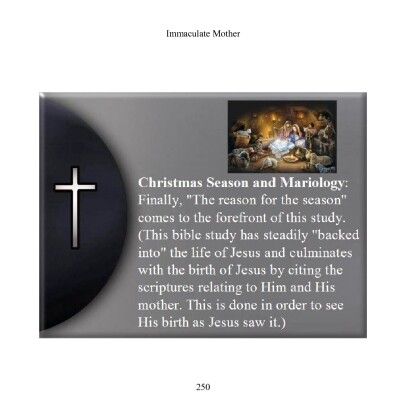 Immaculate Mother

Christmas Season and Mariology: Finally, "The reason for the season" comes to the forefront of this study. (This bible study has steadily "backed into" the life of Jesus and culminates with the birth of Jesus by citing the scriptures relating to Him and His mother. This is done in order to see His birth as Jesus saw it.)

250